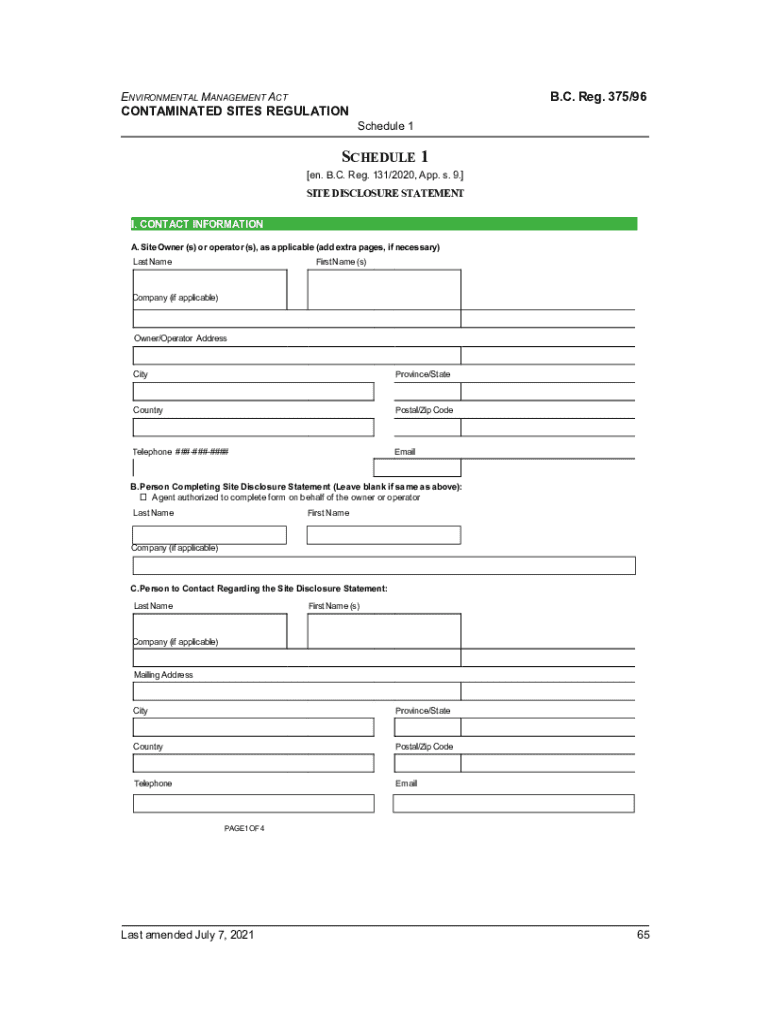 ENVIRONMENTAL MANAGEMENT ACT

B.C. Reg. 375/96

CONTAMINATED SITES REGULATION

Schedule 1

SCHEDULE 1

[en. B.C. Reg. 131/2020, App. s. 9.]

SITE DISCLOSURE STATEMENT

I. CONTACT INFORMATION

A. Site Owner (s) or operator (s), as applicable (add extra pages, if necessary)

Last Name

First Name (s)

Company (if applicable)

Owner/Operator Address

City

Province/State

Country

Postal/Zip Code

Telephone ###-###-####

Email

B. Person Completing Site Disclosure Statement (Leave blank if same as above):

☐ Agent authorized to complete form on behalf of the owner or operator

Last Name

First Name

Company (if applicable)

C. Person to Contact Regarding the Site Disclosure Statement:

Last Name

First Name (s)

Company (if applicable)

Mailing Address

City

Province/State

Country

Postal/Zip Code

Telephone

Email

PAGE 1 OF 4

Last amended July 7, 2021

65